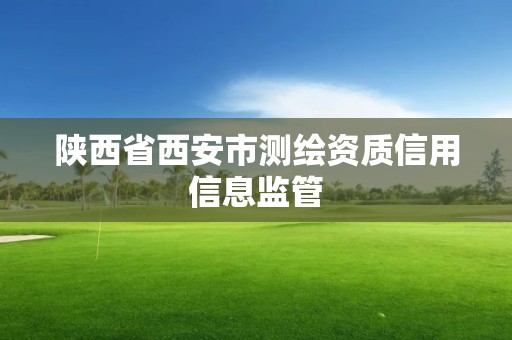 陕西省西安市测绘资质信用信息监管